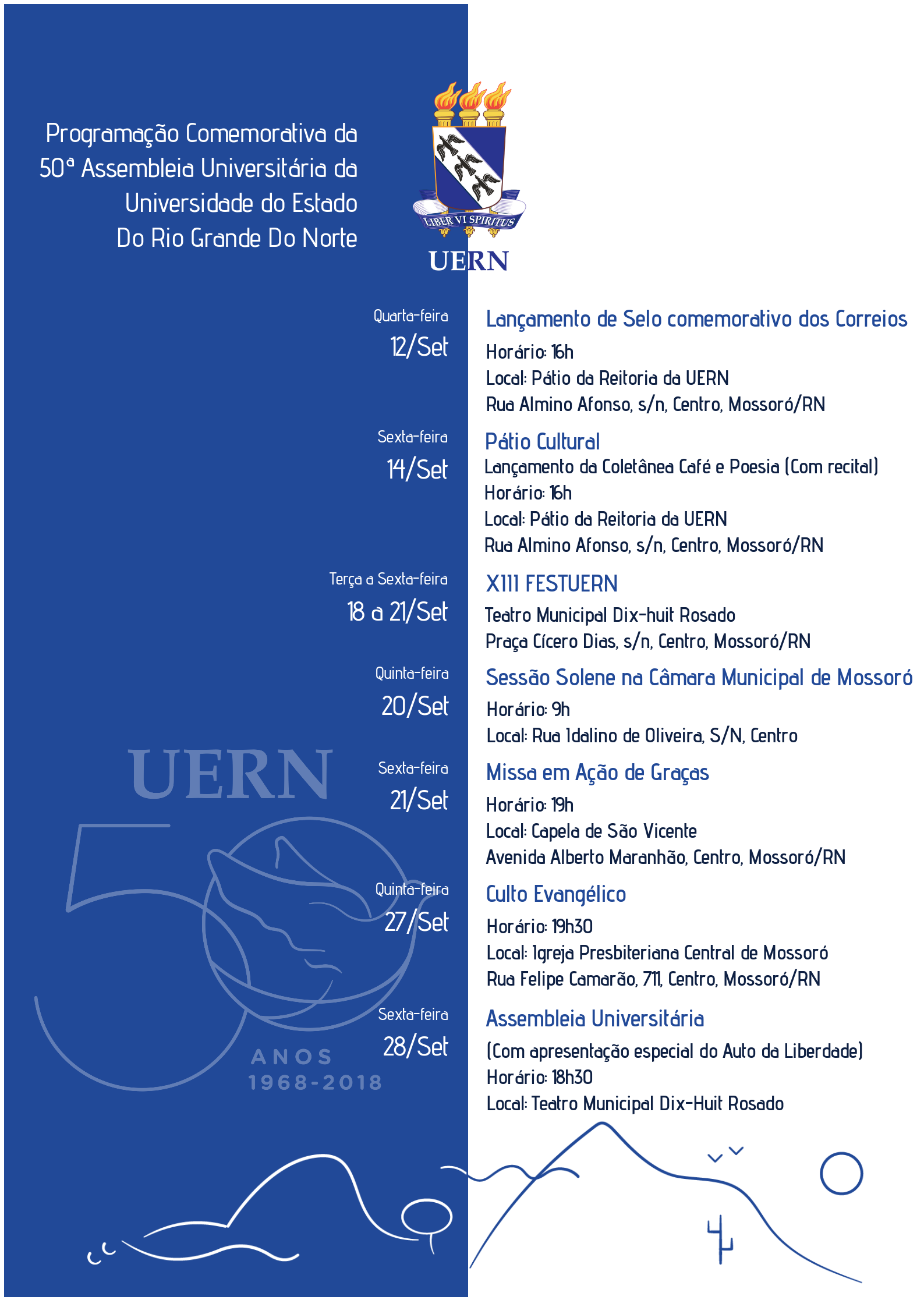 Programação Comemorativa da 50ª Assembleia Universitária da Universidade do Estado Do Rio Grande Do Norte

LIBER VI SPIRITUS

UERN

Quarta-feira
12/Set

Lançamento de Selo comemorativo dos Correios
Horário: 16h
Local: Pátio da Reitoria da UERN
Rua Almino Afonso, s/n, Centro, Mossoró/RN

Sexta-feira
14/Set

Pátio Cultural
Lançamento da Coletânea Café e Poesia (Com recital)
Horário: 16h
Local: Pátio da Reitoria da UERN
Rua Almino Afonso, s/n, Centro, Mossoró/RN

Terça a Sexta-feira
18 a 21/Set

XIII FESTUERN
Teatro Municipal Dix-huit Rosado
Praça Cícero Dias, s/n, Centro, Mossoró/RN

Quinta-feira
20/Set

Sessão Solene na Câmara Municipal de Mossoró
Horário: 9h
Local: Rua Idalino de Oliveira, S/N, Centro

Sexta-feira
21/Set

Missa em Ação de Graças
Horário: 19h
Local: Capela de São Vicente
Avenida Alberto Maranhão, Centro, Mossoró/RN

Quinta-feira
27/Set

Culto Evangélico
Horário: 19h30
Local: Igreja Presbiteriana Central de Mossoró
Rua Felipe Camarão, 711, Centro, Mossoró/RN

Sexta-feira
28/Set

Assembleia Universitária
(Com apresentação especial do Auto da Liberdade)
Horário: 18h30
Local: Teatro Municipal Dix-Huit Rosado

UERN
50
ANOS
1968-2018